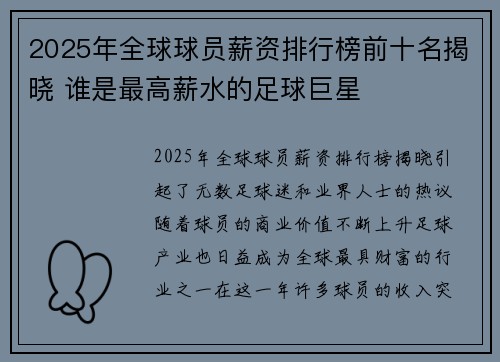 2025年全球球员薪资排行榜前十名揭晓 谁是最高薪水的足球巨星

2025年全球球员薪资排行榜揭晓引起了无数足球迷和业界人士的热议随着球员的商业价值不断上升足球产业也日益成为全球最具财富的行业之一在这一年许多球员的收入突